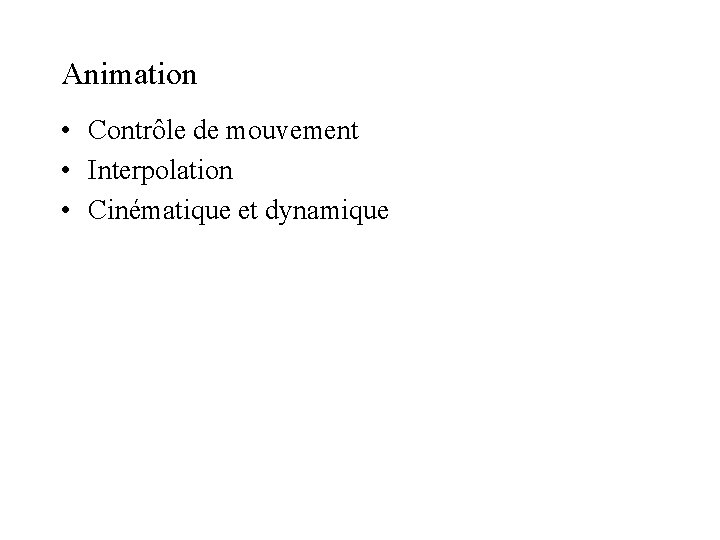 Animation

• Contrôle de mouvement
• Interpolation
• Cinématique et dynamique